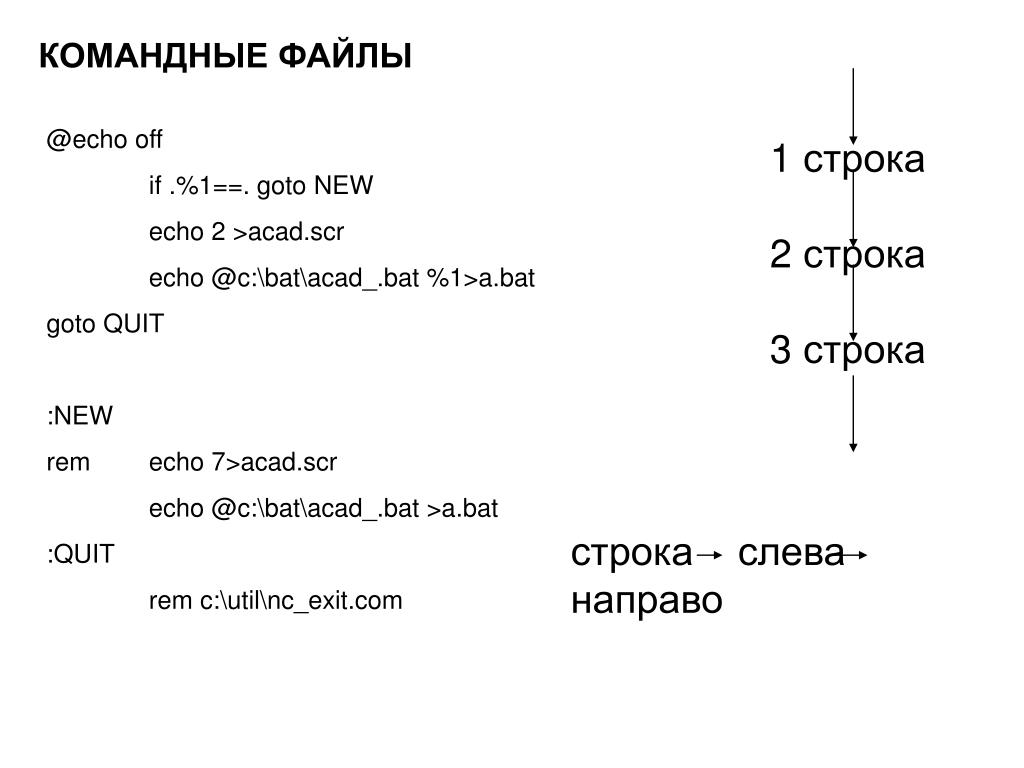 КОМАНДНЫЕ ФАЙЛЫ

@echo off

if .%1==. goto NEW

echo 2 >acad.scr

echo @c:\bat\acad_.bat %1>a.bat

goto QUIT

:NEW

rem echo 7>acad.scr

echo @c:\bat\acad_.bat >a.bat

:QUIT

rem c:\util\nc_exit.com

1 строка

2 строка

3 строка

строка слева направо